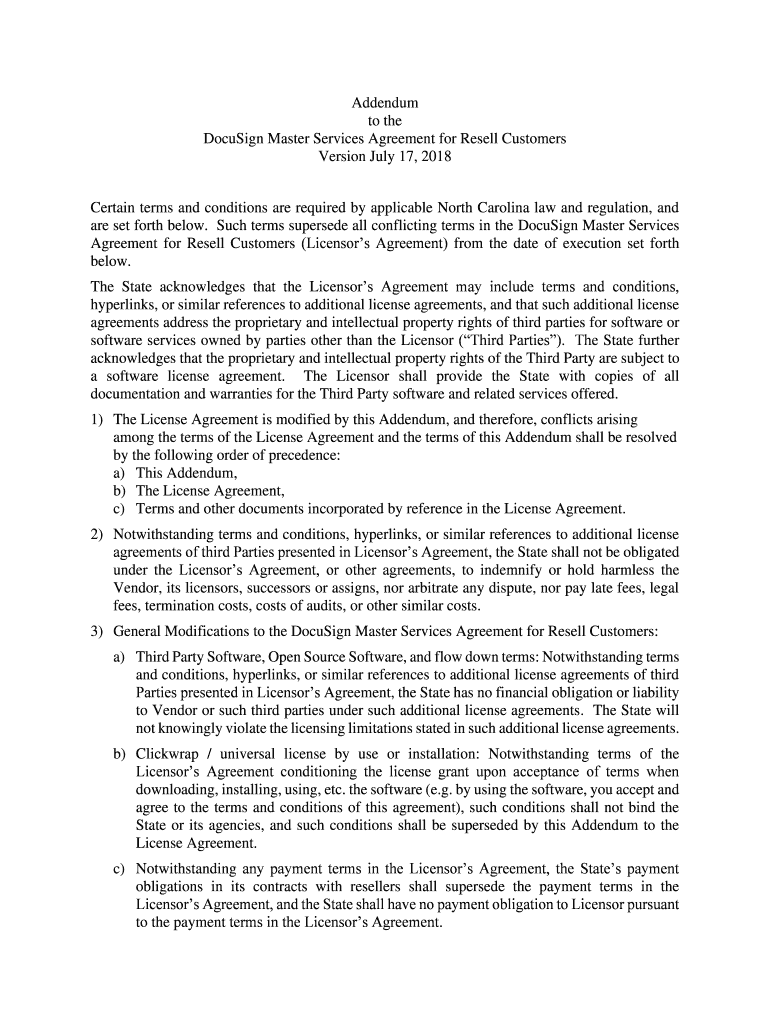 Addendum
to the
DocuSign Master Services Agreement for Resell Customers
Version July 17, 2018

Certain terms and conditions are required by applicable North Carolina law and regulation, and are set forth below. Such terms supersede all conflicting terms in the DocuSign Master Services Agreement for Resell Customers (Licensor's Agreement) from the date of execution set forth below.

The State acknowledges that the Licensor's Agreement may include terms and conditions, hyperlinks, or similar references to additional license agreements, and that such additional license agreements address the proprietary and intellectual property rights of third parties for software or software services owned by parties other than the Licensor ("Third Parties"). The State further acknowledges that the proprietary and intellectual property rights of the Third Party are subject to a software license agreement. The Licensor shall provide the State with copies of all documentation and warranties for the Third Party software and related services offered.

1) The License Agreement is modified by this Addendum, and therefore, conflicts arising among the terms of the License Agreement and the terms of this Addendum shall be resolved by the following order of precedence:
a) This Addendum,
b) The License Agreement,
c) Terms and other documents incorporated by reference in the License Agreement.

2) Notwithstanding terms and conditions, hyperlinks, or similar references to additional license agreements of third Parties presented in Licensor's Agreement, the State shall not be obligated under the Licensor's Agreement, or other agreements, to indemnify or hold harmless the Vendor, its licensors, successors or assigns, nor arbitrate any dispute, nor pay late fees, legal fees, termination costs, costs of audits, or other similar costs.

3) General Modifications to the DocuSign Master Services Agreement for Resell Customers:

a) Third Party Software, Open Source Software, and flow down terms: Notwithstanding terms and conditions, hyperlinks, or similar references to additional license agreements of third Parties presented in Licensor's Agreement, the State has no financial obligation or liability to Vendor or such third parties under such additional license agreements. The State will not knowingly violate the licensing limitations stated in such additional license agreements.

b) Clickwrap / universal license by use or installation: Notwithstanding terms of the Licensor's Agreement conditioning the license grant upon acceptance of terms when downloading, installing, using, etc. the software (e.g. by using the software, you accept and agree to the terms and conditions of this agreement), such conditions shall not bind the State or its agencies, and such conditions shall be superseded by this Addendum to the License Agreement.

c) Notwithstanding any payment terms in the Licensor's Agreement, the State's payment obligations in its contracts with resellers shall supersede the payment terms in the Licensor's Agreement, and the State shall have no payment obligation to Licensor pursuant to the payment terms in the Licensor's Agreement.